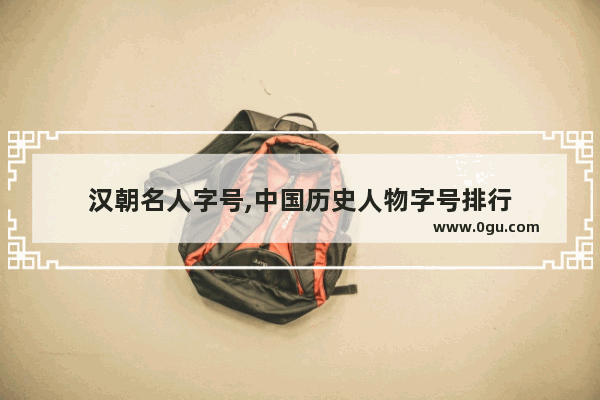 汉朝名人字号,中国历史人物字号排行
www.0gu.com